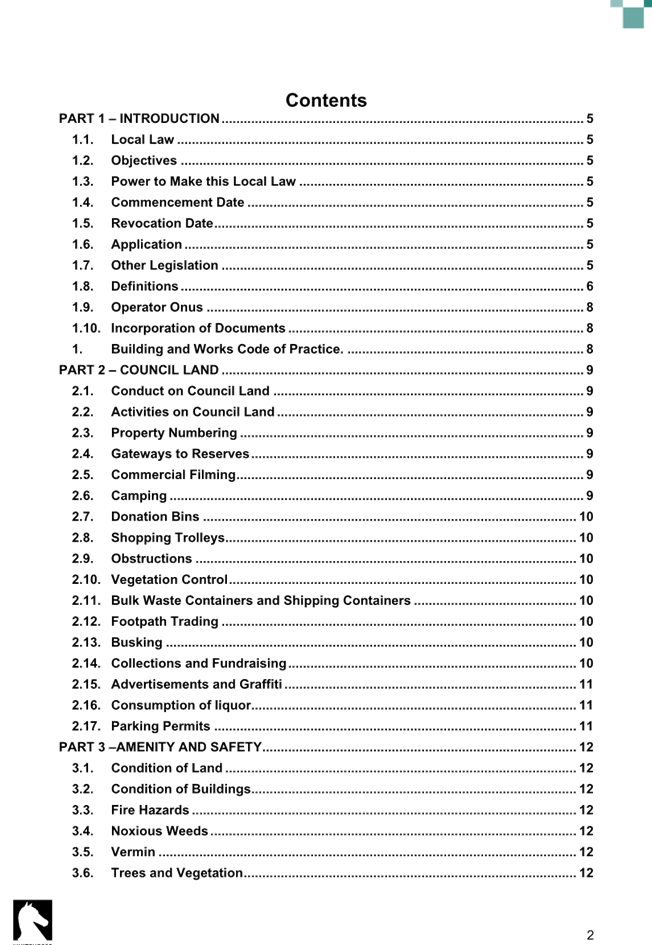 Contents

PART 1 – INTRODUCTION 5
1.1. Local Law 5
1.2. Objectives 5
1.3. Power to Make this Local Law 5
1.4. Commencement Date 5
1.5. Revocation Date 5
1.6. Application 5
1.7. Other Legislation 5
1.8. Definitions 6
1.9. Operator Onus 8
1.10. Incorporation of Documents 8
1. Building and Works Code of Practice. 8
PART 2 – COUNCIL LAND 9
2.1. Conduct on Council Land 9
2.2. Activities on Council Land 9
2.3. Property Numbering 9
2.4. Gateways to Reserves 9
2.5. Commercial Filming 9
2.6. Camping 9
2.7. Donation Bins 10
2.8. Shopping Trolleys 10
2.9. Obstructions 10
2.10. Vegetation Control 10
2.11. Bulk Waste Containers and Shipping Containers 10
2.12. Footpath Trading 10
2.13. Busking 10
2.14. Collections and Fundraising 10
2.15. Advertisements and Graffiti 11
2.16. Consumption of liquor 11
2.17. Parking Permits 11
PART 3 –AMENITY AND SAFETY 12
3.1. Condition of Land 12
3.2. Condition of Buildings 12
3.3. Fire Hazards 12
3.4. Noxious Weeds 12
3.5. Vermin 12
3.6. Trees and Vegetation 12

2